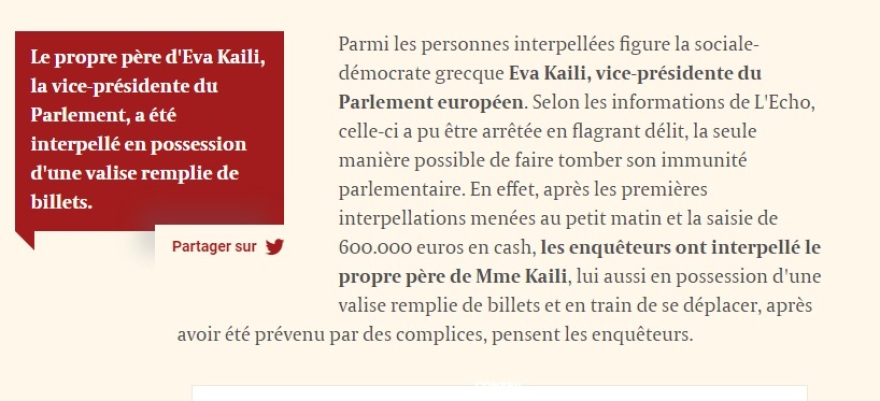 Le propre père d'Eva Kaili, la vice-présidente du Parlement, a été interpellé en possession d'une valise remplie de billets.

Partager sur

Parmi les personnes interpellées figure la sociale-démocrate grecque **Eva Kaili, vice-présidente du Parlement européen**. Selon les informations de L'Echo, celle-ci a pu être arrêtée en flagrant délit, la seule manière possible de faire tomber son immunité parlementaire. En effet, après les premières interpellations menées au petit matin et la saisie de 600.000 euros en cash, **les enquêteurs ont interpellé le propre père de Mme Kaili**, lui aussi en possession d'une valise remplie de billets et en train de se déplacer, après avoir été prévenu par des complices, pensent les enquêteurs.